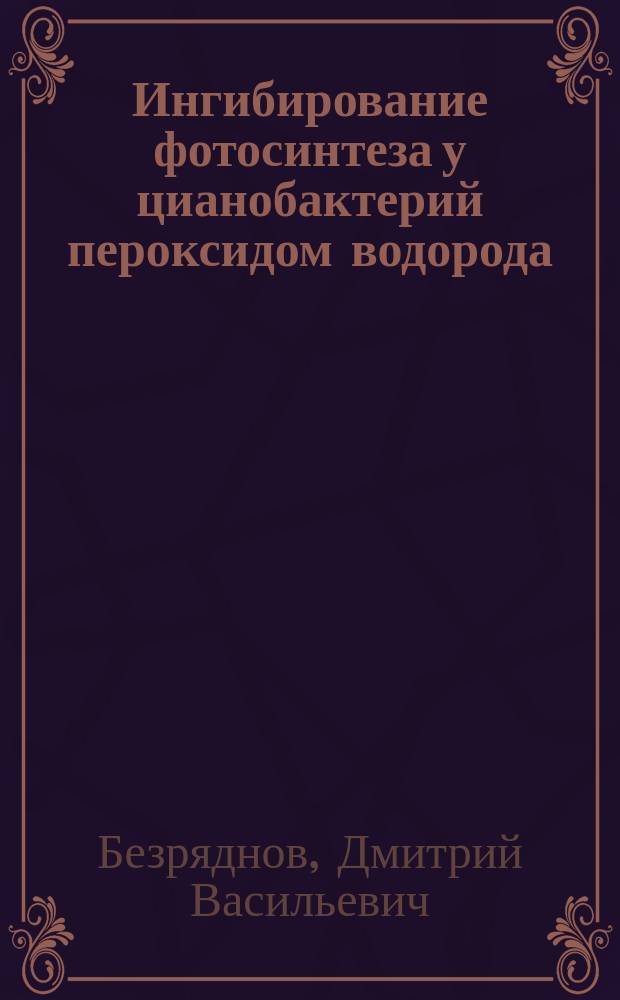 Ингибирование фотосинтеза у цианобактерий пероксидом водорода

Безряднов, Дмитрий Васильевич